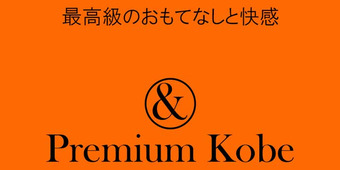 最高級のおもてなしと快感

&

Premium Kobe